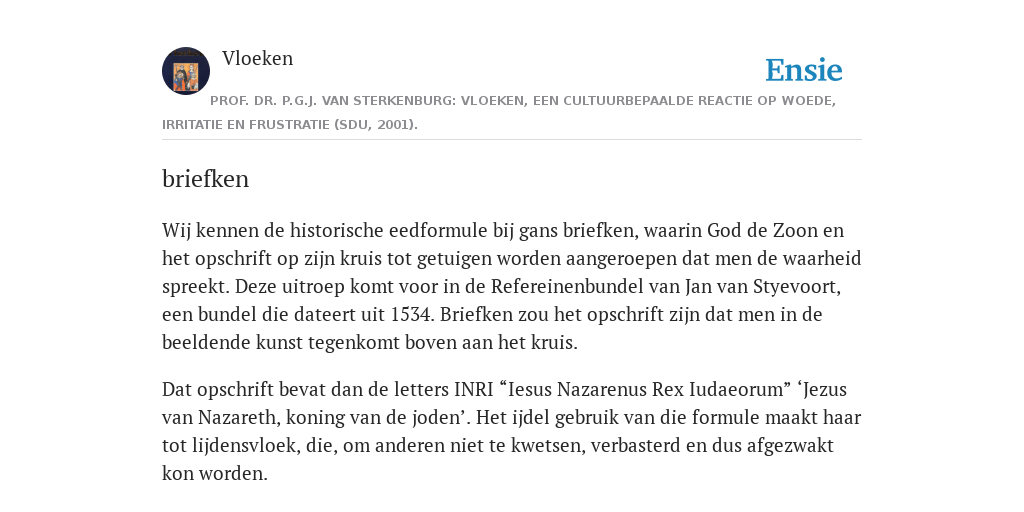 Vloeken

Ensie

PROF. DR. P.G.J. VAN STERKENBURG: VLOEKEN, EEN CULTUURBEPAALDE REACTIE OP WOEDE, IRRITATIE EN FRUSTRATIE (SDU, 2001).

briefken

Wij kennen de historische eedformule bij gans briefken, waarin God de Zoon en het opschrift op zijn kruis tot getuigen worden aangeroepen dat men de waarheid spreekt. Deze uitroep komt voor in de Refereinenbundel van Jan van Styevoort, een bundel die dateert uit 1534. Briefken zou het opschrift zijn dat men in de beeldende kunst tegenkomt boven aan het kruis.

Dat opschrift bevat dan de letters INRI “Iesus Nazarenus Rex Iudaeorum” ‘Jezus van Nazareth, koning van de joden’. Het ijdel gebruik van die formule maakt haar tot lijdensvloek, die, om anderen niet te kwetsen, verbasterd en dus afgezwakt kon worden.